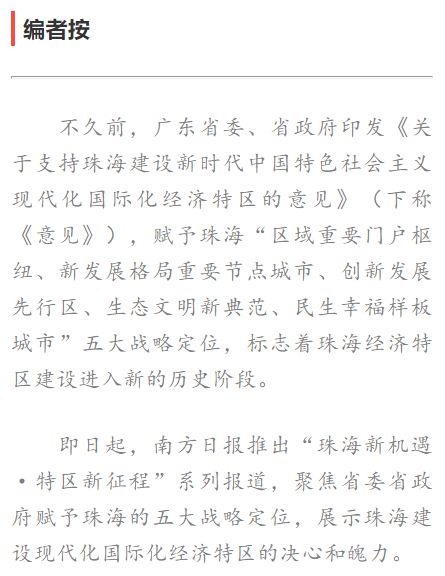 编者按

不久前，广东省委、省政府印发《关于支持珠海建设新时代中国特色社会主义现代化国际化经济特区的意见》（下称《意见》），赋予珠海“区域重要门户枢纽、新发展格局重要节点城市、创新发展先行区、生态文明新典范、民生幸福样板城市”五大战略定位，标志着珠海经济特区建设进入新的历史阶段。

即日起，南方日报推出“珠海新机遇·特区新征程”系列报道，聚焦省委省政府赋予珠海的五大战略定位，展示珠海建设现代化国际化经济特区的决心和魄力。